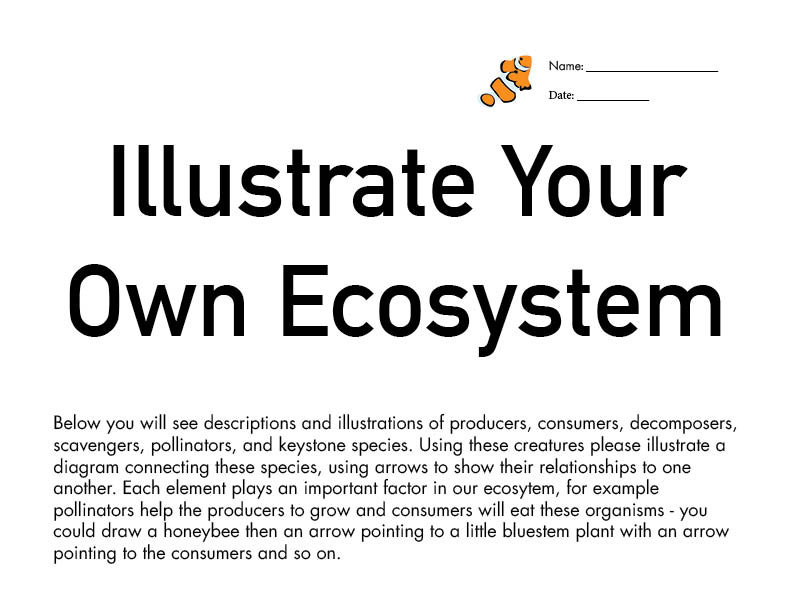 Name: ____

Date: ____

Illustrate Your Own Ecosystem

Below you will see descriptions and illustrations of producers, consumers, decomposers, scavengers, pollinators, and keystone species. Using these creatures please illustrate a diagram connecting these species, using arrows to show their relationships to one another. Each element plays an important factor in our ecosytem, for example pollinators help the producers to grow and consumers will eat these organisms - you could draw a honeybee then an arrow pointing to a little bluestem plant with an arrow pointing to the consumers and so on.